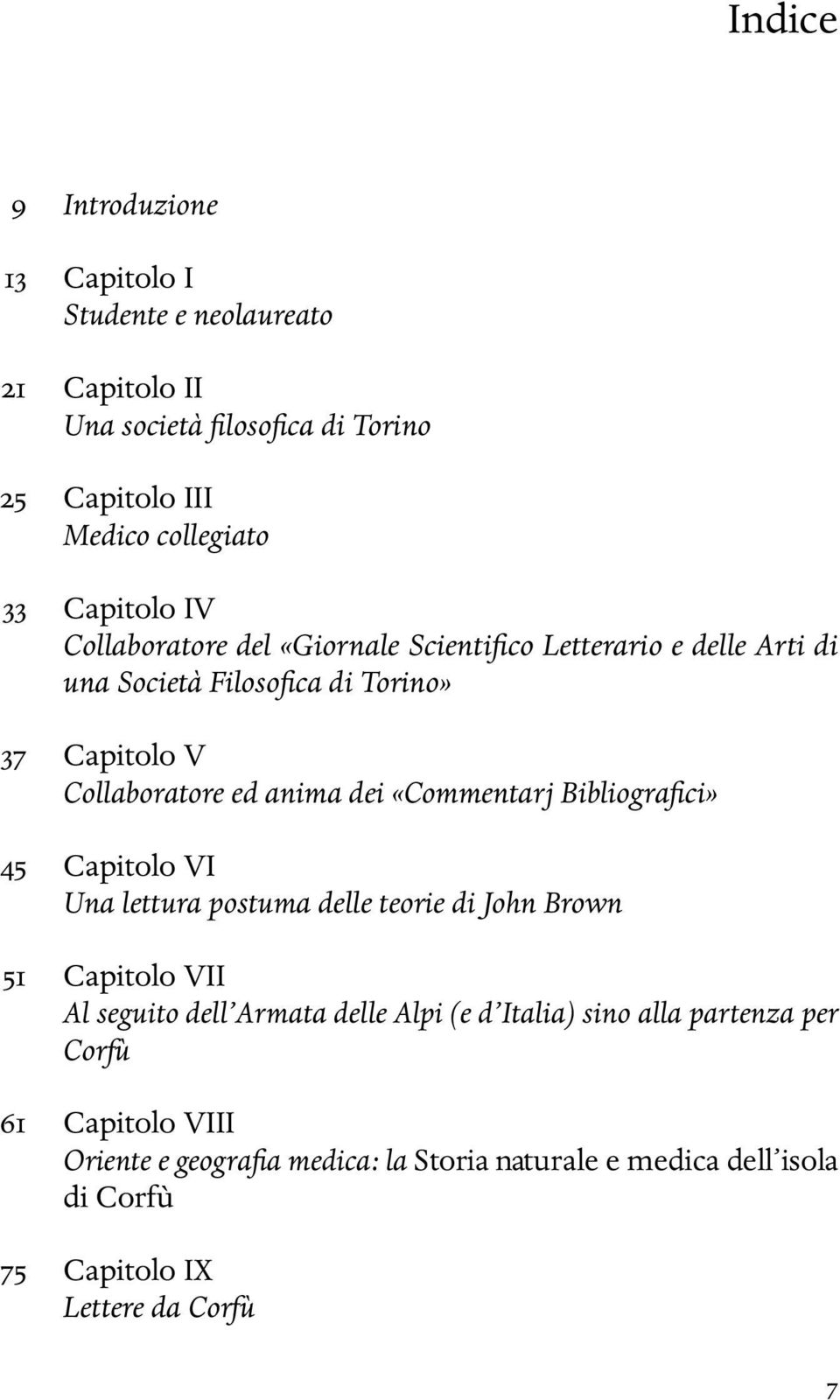 Indice

9 Introduzione

13 Capitolo I
Studente e neolaureato

21 Capitolo II
Una società filosofica di Torino

25 Capitolo III
Medico collegiato

33 Capitolo IV
Collaboratore del «Giornale Scientifico Letterario e delle Arti di una Società Filosofica di Torino»

37 Capitolo V
Collaboratore ed anima dei «Commentarj Bibliografici»

45 Capitolo VI
Una lettura postuma delle teorie di John Brown

51 Capitolo VII
Al seguito dell'Armata delle Alpi (e d'Italia) sino alla partenza per Corfù

61 Capitolo VIII
Oriente e geografia medica: la Storia naturale e medica dell'isola di Corfù

75 Capitolo IX
Lettere da Corfù

7